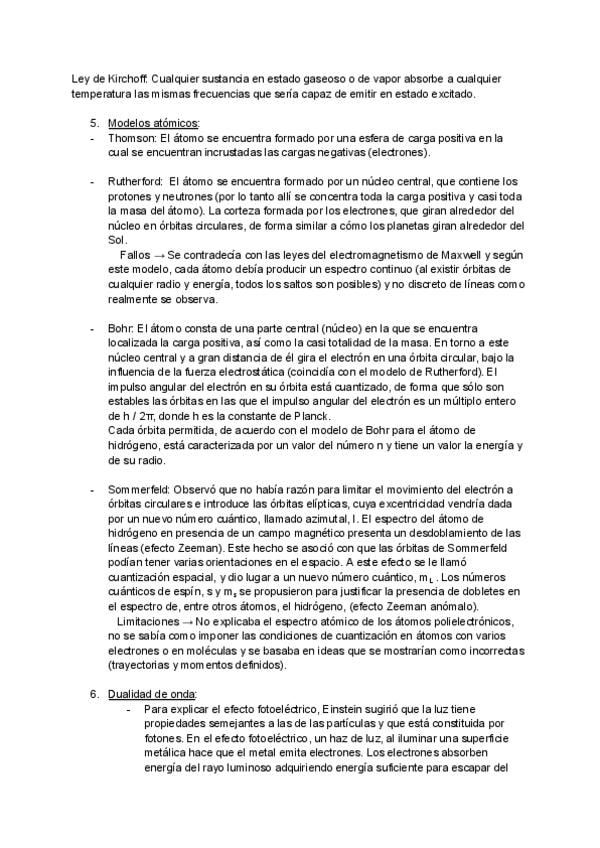 Ley de Kirchoff: Cualquier sustancia en estado gaseoso o de vapor absorbe a cualquier temperatura las mismas frecuencias que sería capaz de emitir en estado excitado.

5. Modelos atómicos:
- Thomson: El átomo se encuentra formado por una esfera de carga positiva en la cual se encuentran incrustadas las cargas negativas (electrones).

- Rutherford: El átomo se encuentra formado por un núcleo central, que contiene los protones y neutrones (por lo tanto allí se concentra toda la carga positiva y casi toda la masa del átomo). La corteza formada por los electrones, que giran alrededor del núcleo en órbitas circulares, de forma similar a cómo los planetas giran alrededor del Sol.
Fallos → Se contradecía con las leyes del electromagnetismo de Maxwell y según este modelo, cada átomo debía producir un espectro continuo (al existir órbitas de cualquier radio y energía, todos los saltos son posibles) y no discreto de líneas como realmente se observa.

- Bohr: El átomo consta de una parte central (núcleo) en la que se encuentra localizada la carga positiva, así como la casi totalidad de la masa. En torno a este núcleo central y a gran distancia de él gira el electrón en una órbita circular, bajo la influencia de la fuerza electrostática (coincidía con el modelo de Rutherford). El impulso angular del electrón en su órbita está cuantizado, de forma que sólo son estables las órbitas en las que el impulso angular del electrón es un múltiplo entero de h / 2π, donde h es la constante de Planck.
Cada órbita permitida, de acuerdo con el modelo de Bohr para el átomo de hidrógeno, está caracterizada por un valor del número n y tiene un valor la energía y de su radio.

- Sommerfeld: Observó que no había razón para limitar el movimiento del electrón a órbitas circulares e introduce las órbitas elípticas, cuya excentricidad vendría dada por un nuevo número cuántico, llamado azimutal, l. El espectro del átomo de hidrógeno en presencia de un campo magnético presenta un desdoblamiento de las líneas (efecto Zeeman). Este hecho se asoció con que las órbitas de Sommerfeld podían tener varias orientaciones en el espacio. A este efecto se le llamó cuantización espacial, y dio lugar a un nuevo número cuántico, $m_L$. Los números cuánticos de espín, s y $m_s$ se propusieron para justificar la presencia de dobletes en el espectro de, entre otros átomos, el hidrógeno, (efecto Zeeman anómalo).
Limitaciones → No explicaba el espectro atómico de los átomos polielectrónicos, no se sabía como imponer las condiciones de cuantización en átomos con varios electrones o en moléculas y se basaba en ideas que se mostrarían como incorrectas (trayectorias y momentos definidos).

6. Dualidad de onda:
- Para explicar el efecto fotoeléctrico, Einstein sugirió que la luz tiene propiedades semejantes a las de las partículas y que está constituida por fotones. En el efecto fotoeléctrico, un haz de luz, al iluminar una superficie metálica hace que el metal emita electrones. Los electrones absorben energía del rayo luminoso adquiriendo energía suficiente para escapar del